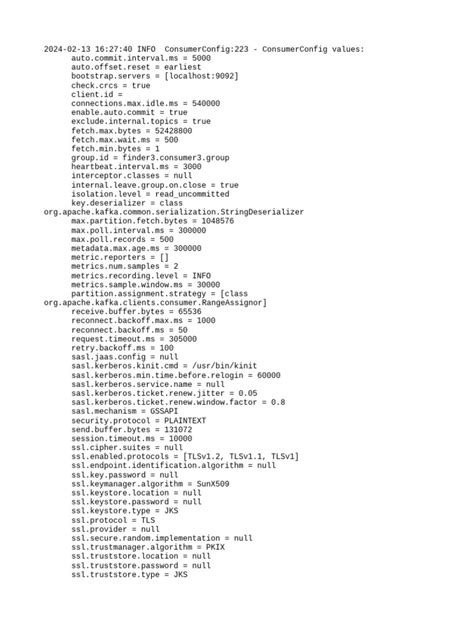 2024-02-13 16:27:40 INFO  ConsumerConfig:223 - ConsumerConfig values:
auto.commit.interval.ms = 5000
auto.offset.reset = earliest
bootstrap.servers = [localhost:9092]
check.crcs = true
client.id =
connections.max.idle.ms = 540000
enable.auto.commit = true
exclude.internal.topics = true
fetch.max.bytes = 52428800
fetch.max.wait.ms = 500
fetch.min.bytes = 1
group.id = finder3.consumer3.group
heartbeat.interval.ms = 3000
interceptor.classes = null
internal.leave.group.on.close = true
isolation.level = read_uncommitted
key.deserializer = class
org.apache.kafka.common.serialization.StringDeserializer
max.partition.fetch.bytes = 1048576
max.poll.interval.ms = 300000
max.poll.records = 500
metadata.max.age.ms = 300000
metric.reporters = []
metrics.num.samples = 2
metrics.recording.level = INFO
metrics.sample.window.ms = 30000
partition.assignment.strategy = [class
org.apache.kafka.clients.consumer.RangeAssignor]
receive.buffer.bytes = 65536
reconnect.backoff.max.ms = 1000
reconnect.backoff.ms = 50
request.timeout.ms = 305000
retry.backoff.ms = 100
sasl.jaas.config = null
sasl.kerberos.kinit.cmd = /usr/bin/kinit
sasl.kerberos.min.time.before.relogin = 60000
sasl.kerberos.service.name = null
sasl.kerberos.ticket.renew.jitter = 0.05
sasl.kerberos.ticket.renew.window.factor = 0.8
sasl.mechanism = GSSAPI
security.protocol = PLAINTEXT
send.buffer.bytes = 131072
session.timeout.ms = 10000
ssl.cipher.suites = null
ssl.enabled.protocols = [TLSv1.2, TLSv1.1, TLSv1]
ssl.endpoint.identification.algorithm = null
ssl.key.password = null
ssl.keymanager.algorithm = SunX509
ssl.keystore.location = null
ssl.keystore.password = null
ssl.keystore.type = JKS
ssl.protocol = TLS
ssl.provider = null
ssl.secure.random.implementation = null
ssl.trustmanager.algorithm = PKIX
ssl.truststore.location = null
ssl.truststore.password = null
ssl.truststore.type = JKS